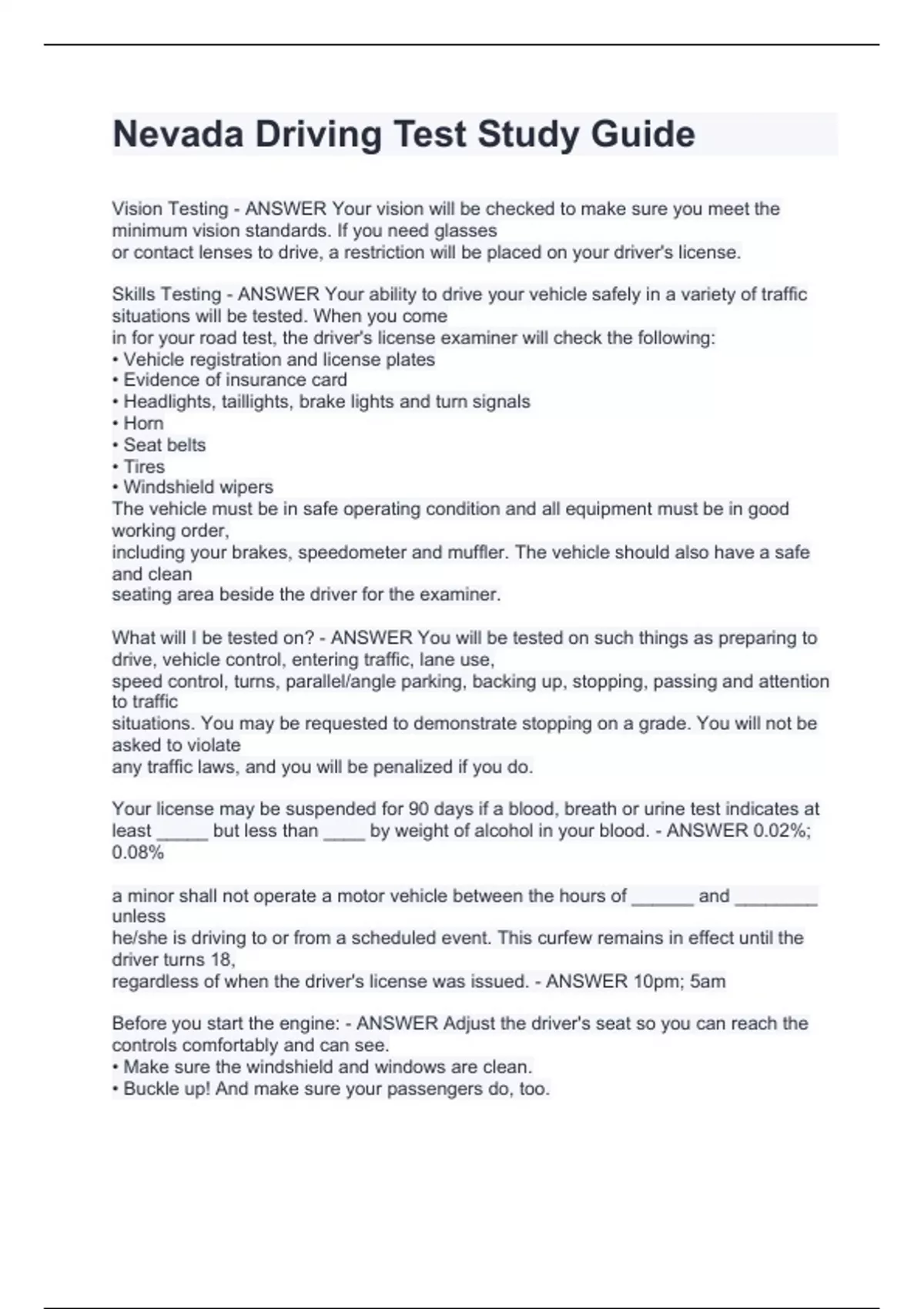 Nevada Driving Test Study Guide

Vision Testing - ANSWER Your vision will be checked to make sure you meet the minimum vision standards. If you need glasses or contact lenses to drive, a restriction will be placed on your driver's license.

Skills Testing - ANSWER Your ability to drive your vehicle safely in a variety of traffic situations will be tested. When you come in for your road test, the driver's license examiner will check the following:
• Vehicle registration and license plates
• Evidence of insurance card
• Headlights, taillights, brake lights and turn signals
• Horn
• Seat belts
• Tires
• Windshield wipers
The vehicle must be in safe operating condition and all equipment must be in good working order, including your brakes, speedometer and muffler. The vehicle should also have a safe and clean seating area beside the driver for the examiner.

What will I be tested on? - ANSWER You will be tested on such things as preparing to drive, vehicle control, entering traffic, lane use, speed control, turns, parallel/angle parking, backing up, stopping, passing and attention to traffic situations. You may be requested to demonstrate stopping on a grade. You will not be asked to violate any traffic laws, and you will be penalized if you do.

Your license may be suspended for 90 days if a blood, breath or urine test indicates at least _____ but less than ____ by weight of alcohol in your blood. - ANSWER 0.02%; 0.08%

a minor shall not operate a motor vehicle between the hours of ______ and ________ unless he/she is driving to or from a scheduled event. This curfew remains in effect until the driver turns 18, regardless of when the driver's license was issued. - ANSWER 10pm; 5am

Before you start the engine: - ANSWER Adjust the driver's seat so you can reach the controls comfortably and can see.
• Make sure the windshield and windows are clean.
• Buckle up! And make sure your passengers do, too.